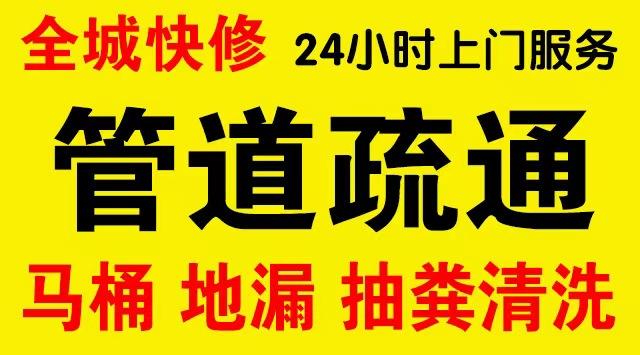 全城快修 24小时上门服务

管道疏通

马桶 地漏 抽粪清洗